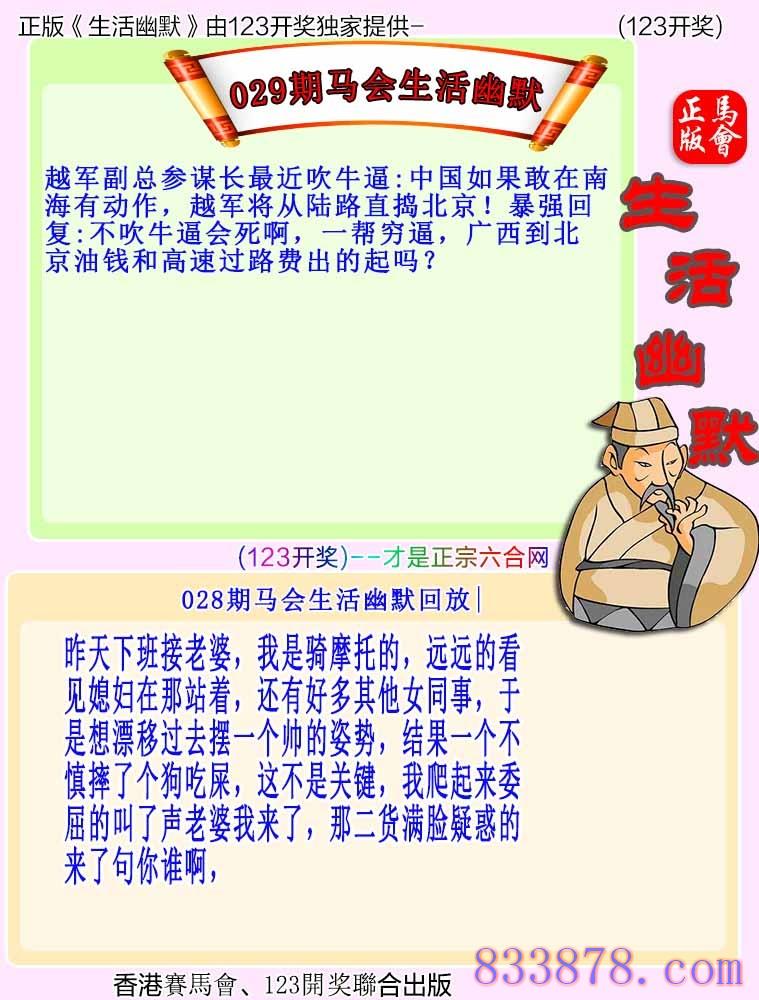 正版《生活幽默》由123开奖独家提供-

(123开奖)

029期马会生活幽默

正版
馬會

生活幽默

越军副总参谋长最近吹牛逼:中国如果敢在南海有动作，越军将从陆路直捣北京！暴强回复:不吹牛逼会死啊，一帮穷逼，广西到北京油钱和高速过路费出的起吗？

(123开奖)--才是正宗六合网

028期马会生活幽默回放|

昨天下班接老婆，我是骑摩托的，远远的看见媳妇在那站着，还有好多其他女同事，于是想漂移过去摆一个帅的姿势，结果一个不慎摔了个狗吃屎，这不是关键，我爬起来委屈的叫了声老婆我来了，那二货满脸疑惑的来了句你谁啊，

香港賽馬會、123開奖聯合出版

833878.com